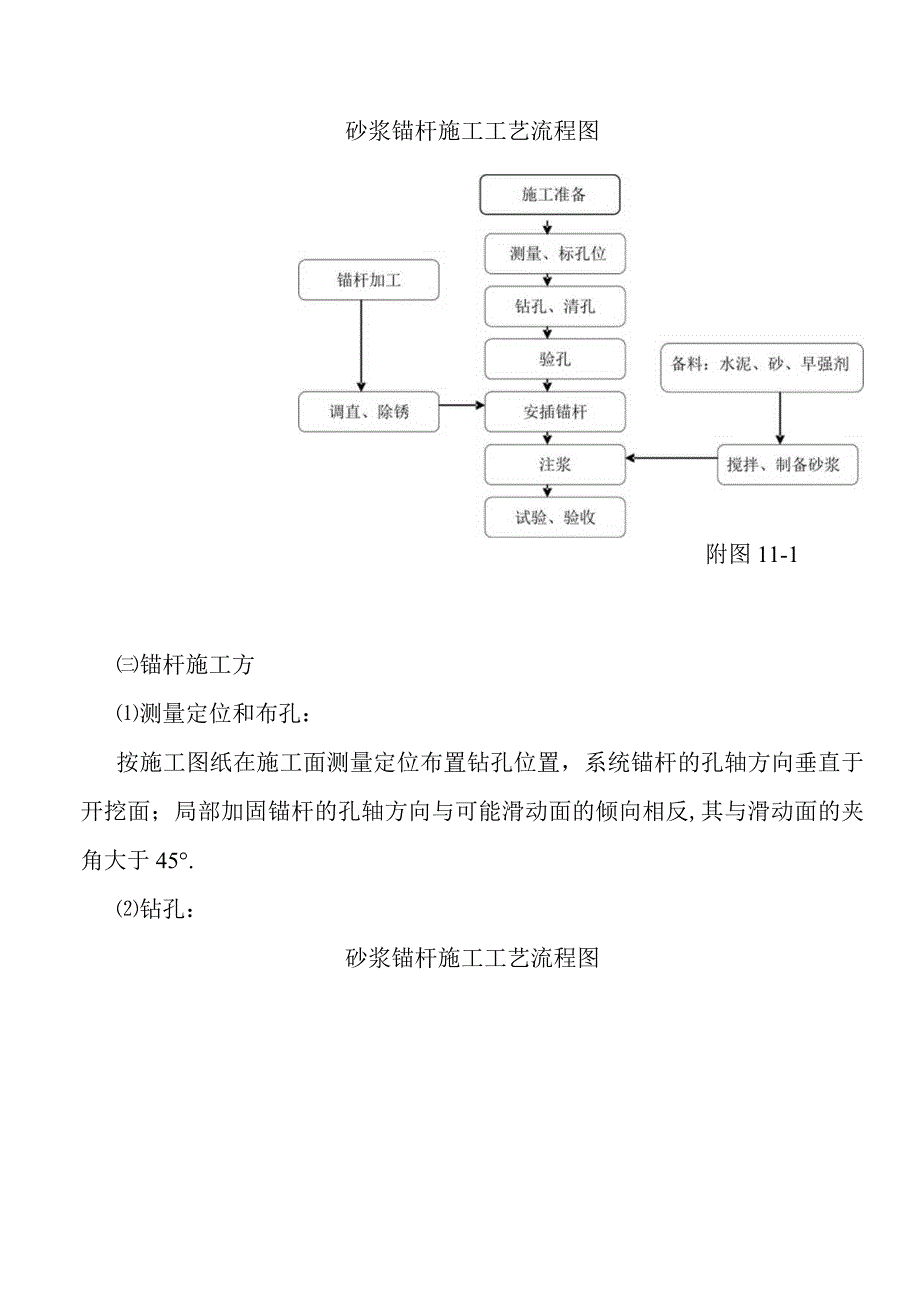 砂浆锚杆施工工艺流程图

施工准备

测量、标孔位

钻孔、清孔

验孔

安插锚杆

注浆

试验、验收

锚杆加工

调直、除锈

备料：水泥、砂、早强剂

搅拌、制备砂浆

附图 11-1

㈢锚杆施工方

⑴测量定位和布孔：

按施工图纸在施工面测量定位布置钻孔位置，系统锚杆的孔轴方向垂直于开挖面；局部加固锚杆的孔轴方向与可能滑动面的倾向相反,其与滑动面的夹角大于 45°.

⑵钻孔：

砂浆锚杆施工工艺流程图